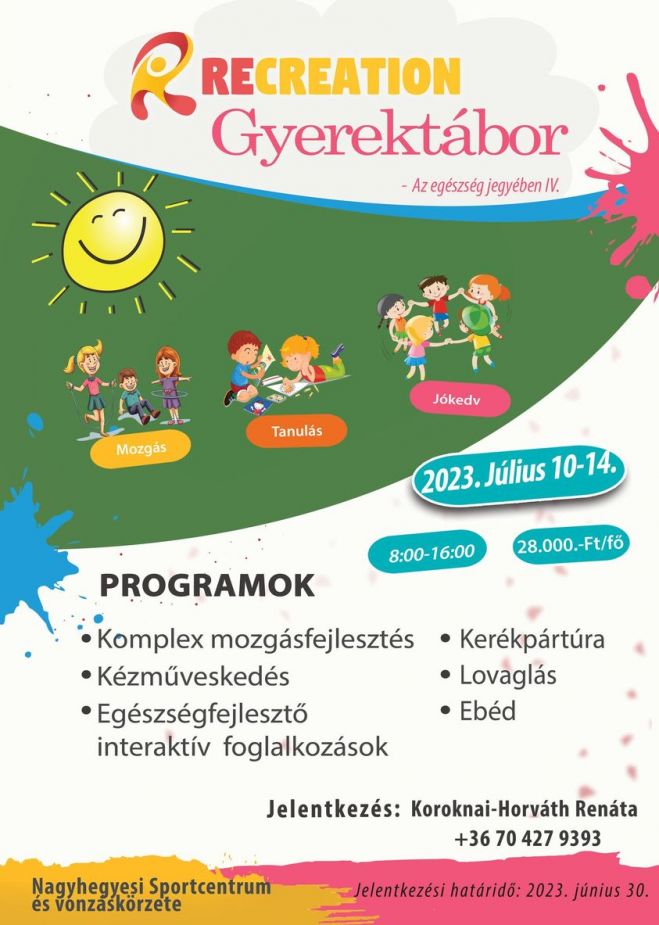 RECREATION
Gyerektábor

- Az egészség jegyében IV.

Mozgás

Tanulás

Jókedv

2023. Július 10-14.

8:00-16:00

28.000.-Ft/fő

PROGRAMOK

• Komplex mozgásfejlesztés
• Kézműveskedés
• Egészségfejlesztő interaktív foglalkozások

• Kerékpártúra
• Lovaglás
• Ebéd

Jelentkezés: Koroknai-Horváth Renáta
+36 70 427 9393

Nagyhegyesi Sportcentrum és vonzáskörzete

Jelentkezési határidő: 2023. június 30.